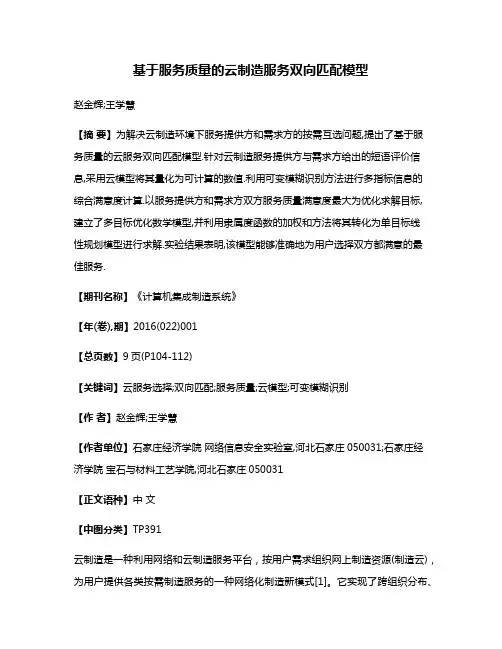 基于服务质量的云制造服务双向匹配模型

赵金辉;王学慧

【摘 要】为解决云制造环境下服务提供方和需求方的按需互选问题,提出了基于服务质量的云服务双向匹配模型.针对云制造服务提供方与需求方给出的短语评价信息,采用云模型将其量化为可计算的数值.利用可变模糊识别方法进行多指标信息的综合满意度计算.以服务提供方和需求方双方服务质量满意度最大为优化求解目标,建立了多目标优化数学模型,并利用隶属度函数的加权和方法将其转化为单目标线性规划模型进行求解.实验结果表明,该模型能够准确地为用户选择双方都满意的最佳服务.

【期刊名称】《计算机集成制造系统》

【年(卷),期】2016(022)001

【总页数】9页(P104-112)

【关键词】云服务选择;双向匹配;服务质量;云模型;可变模糊识别

【作 者】赵金辉;王学慧

【作者单位】石家庄经济学院 网络信息安全实验室,河北石家庄 050031;石家庄经济学院 宝石与材料工艺学院,河北石家庄 050031

【正文语种】中 文

【中图分类】TP391

云制造是一种利用网络和云制造服务平台，按用户需求组织网上制造资源(制造云)，为用户提供各类按需制造服务的一种网络化制造新模式[1]。它实现了跨组织分布、